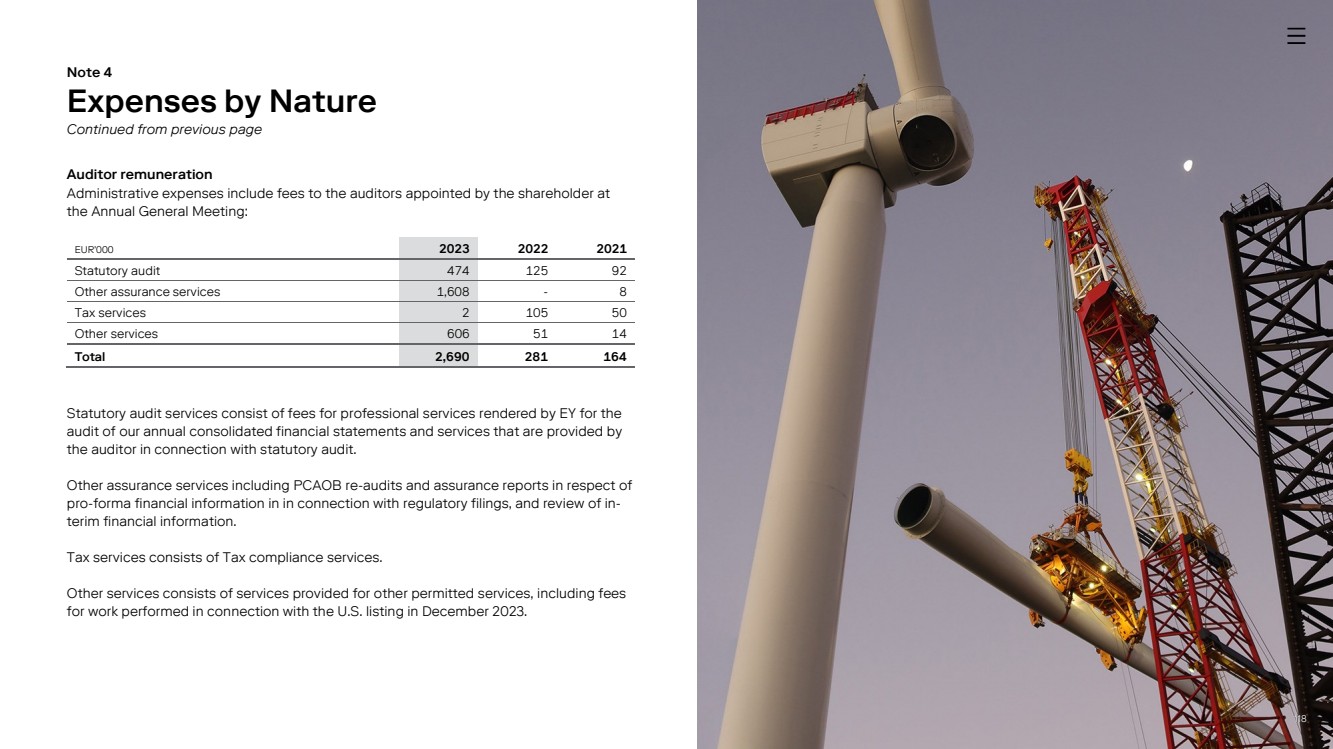 Note 4

Expenses by Nature

Continued from previous page

Auditor remuneration

Administrative expenses include fees to the auditors appointed by the shareholder at the Annual General Meeting:

| EUR'000 | 2023 | 2022 | 2021 |
|---|---|---|---|
| Statutory audit | 474 | 125 | 92 |
| Other assurance services | 1,608 | - | 8 |
| Tax services | 2 | 105 | 50 |
| Other services | 606 | 51 | 14 |
| Total | 2,690 | 281 | 164 |

Statutory audit services consist of fees for professional services rendered by EY for the audit of our annual consolidated financial statements and services that are provided by the auditor in connection with statutory audit.

Other assurance services including PCAOB re-audits and assurance reports in respect of pro-forma financial information in in connection with regulatory filings, and review of interim financial information.

Tax services consists of Tax compliance services.

Other services consists of services provided for other permitted services, including fees for work performed in connection with the U.S. listing in December 2023.

18